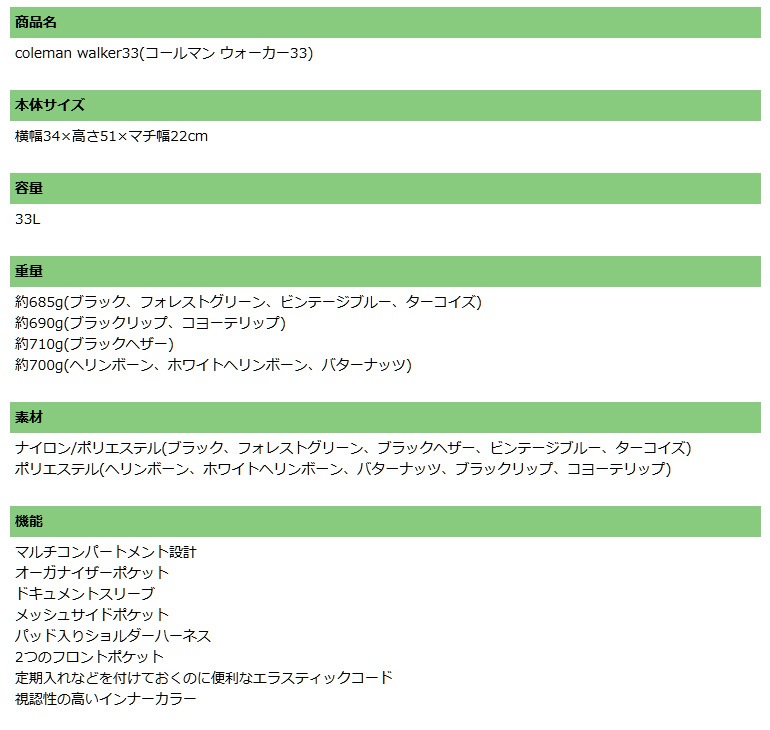 商品名

coleman walker33(コールマン ウォーカー33)

本体サイズ

横幅34×高さ51×マチ幅22cm

容量

33L

重量

約685g(ブラック、フォレストグリーン、ビンテージブルー、ターコイズ)
約690g(ブラックリップ、コヨーテリップ)
約710g(ブラックヘザー)
約700g(ヘリンボーン、ホワイトヘリンボーン、バターナッツ)

素材

ナイロン/ポリエステル(ブラック、フォレストグリーン、ブラックヘザー、ビンテージブルー、ターコイズ)
ポリエステル(ヘリンボーン、ホワイトヘリンボーン、バターナッツ、ブラックリップ、コヨーテリップ)

機能

マルチコンパートメント設計
オーガナイザーポケット
ドキュメントスリーブ
メッシュサイドポケット
パッド入りショルダーハーネス
2つのフロントポケット
定期入れなどを付けておくのに便利なエラスティックコード
視認性の高いインナーカラー